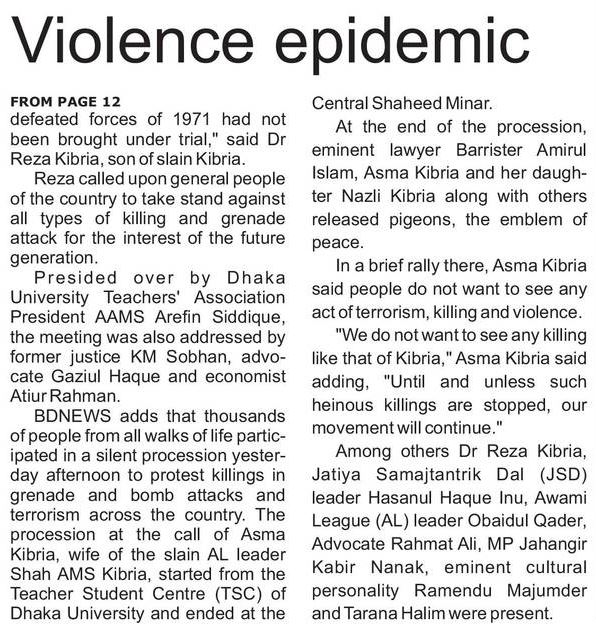 Violence epidemic

FROM PAGE 12
defeated forces of 1971 had not been brought under trial," said Dr Reza Kibria, son of slain Kibria.

Reza called upon general people of the country to take stand against all types of killing and grenade attack for the interest of the future generation.

Presided over by Dhaka University Teachers' Association President AAMS Arefin Siddique, the meeting was also addressed by former justice KM Sobhan, advocate Gaziul Haque and economist Atiur Rahman.

BDNEWS adds that thousands of people from all walks of life participated in a silent procession yesterday afternoon to protest killings in grenade and bomb attacks and terrorism across the country. The procession at the call of Asma Kibria, wife of the slain AL leader Shah AMS Kibria, started from the Teacher Student Centre (TSC) of Dhaka University and ended at the Central Shaheed Minar.

At the end of the procession, eminent lawyer Barrister Amirul Islam, Asma Kibria and her daughter Nazli Kibria along with others released pigeons, the emblem of peace.

In a brief rally there, Asma Kibria said people do not want to see any act of terrorism, killing and violence.

"We do not want to see any killing like that of Kibria," Asma Kibria said adding, "Until and unless such heinous killings are stopped, our movement will continue."

Among others Dr Reza Kibria, Jatiya Samajtantrik Dal (JSD) leader Hasanul Haque Inu, Awami League (AL) leader Obaidul Qader, Advocate Rahmat Ali, MP Jahangir Kabir Nanak, eminent cultural personality Ramendu Majumder and Tarana Halim were present.